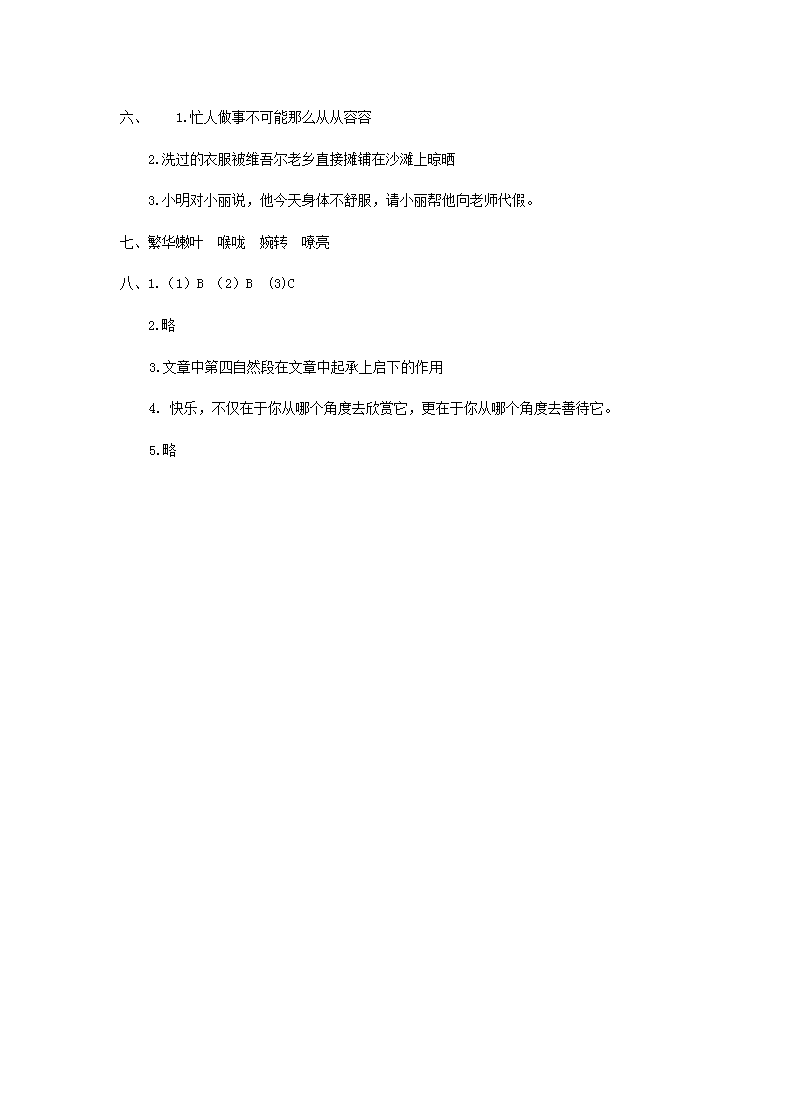 六、 1.忙人做事不可能那么从从容容

2.洗过的衣服被维吾尔老乡直接摊铺在沙滩上晾晒

3.小明对小丽说，他今天身体不舒服，请小丽帮他向老师代假。

七、繁华嫩叶 喉咙 婉转 嘹亮

八、1.（1）B （2）B (3)C

2.略

3.文章中第四自然段在文章中起承上启下的作用

4. 快乐，不仅在于你从哪个角度去欣赏它，更在于你从哪个角度去善待它。

5.略